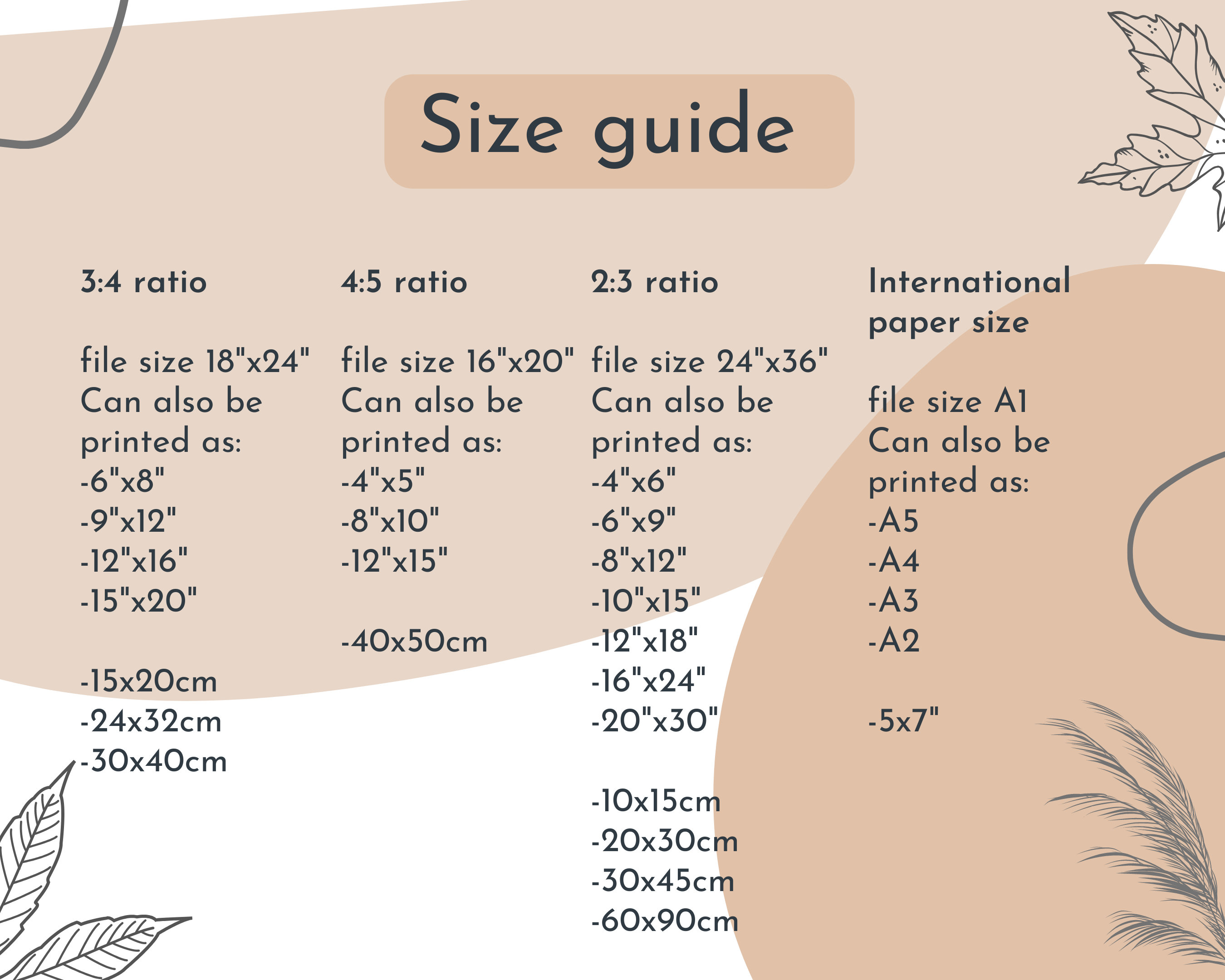 Size guide

3:4 ratio

file size 18"x24"
Can also be printed as:
-6"x8"
-9"x12"
-12"x16"
-15"x20"

-15x20cm
-24x32cm
-30x40cm

4:5 ratio

file size 16"x20"
Can also be printed as:
-4"x5"
-8"x10"
-12"x15"

-40x50cm

2:3 ratio

file size 24"x36"
Can also be printed as:
-4"x6"
-6"x9"
-8"x12"
-10"x15"
-12"x18"
-16"x24"
-20"x30"

-10x15cm
-20x30cm
-30x45cm
-60x90cm

International paper size

file size A1
Can also be printed as:
-A5
-A4
-A3
-A2

-5x7"